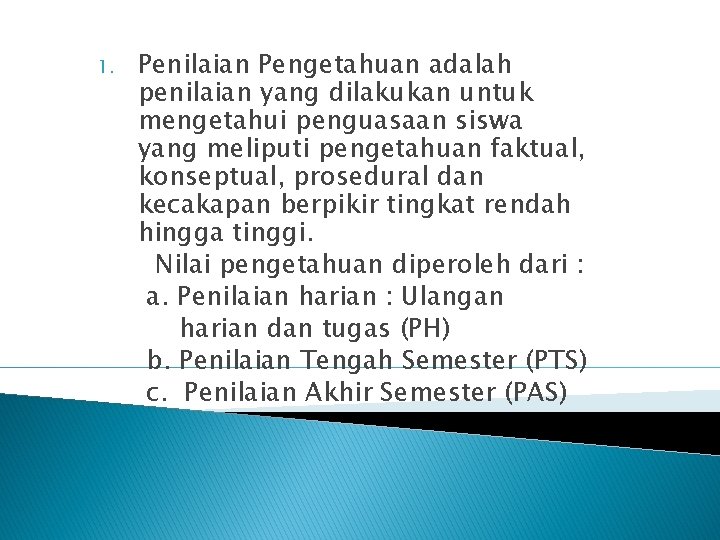 1. Penilaian Pengetahuan adalah penilaian yang dilakukan untuk mengetahui penguasaan siswa yang meliputi pengetahuan faktual, konseptual, prosedural dan kecakapan berpikir tingkat rendah hingga tinggi.

Nilai pengetahuan diperoleh dari :
a. Penilaian harian : Ulangan harian dan tugas (PH)
b. Penilaian Tengah Semester (PTS)
c. Penilaian Akhir Semester (PAS)